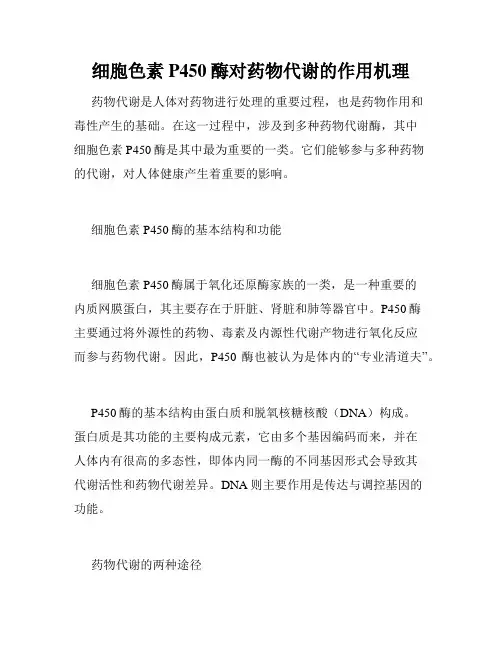 细胞色素 P450 酶对药物代谢的作用机理

药物代谢是人体对药物进行处理的重要过程，也是药物作用和毒性产生的基础。在这一过程中，涉及到多种药物代谢酶，其中细胞色素 P450 酶是其中最为重要的一类。它们能够参与多种药物的代谢，对人体健康产生着重要的影响。

细胞色素 P450 酶的基本结构和功能

细胞色素 P450 酶属于氧化还原酶家族的一类，是一种重要的内质网膜蛋白，其主要存在于肝脏、肾脏和肺等器官中。P450 酶主要通过将外源性的药物、毒素及内源性代谢产物进行氧化反应而参与药物代谢。因此，P450 酶也被认为是体内的“专业清道夫”。

P450 酶的基本结构由蛋白质和脱氧核糖核酸（DNA）构成。蛋白质是其功能的主要构成元素，它由多个基因编码而来，并在人体内有很高的多态性，即体内同一酶的不同基因形式会导致其代谢活性和药物代谢差异。DNA 则主要作用是传达与调控基因的功能。

药物代谢的两种途径